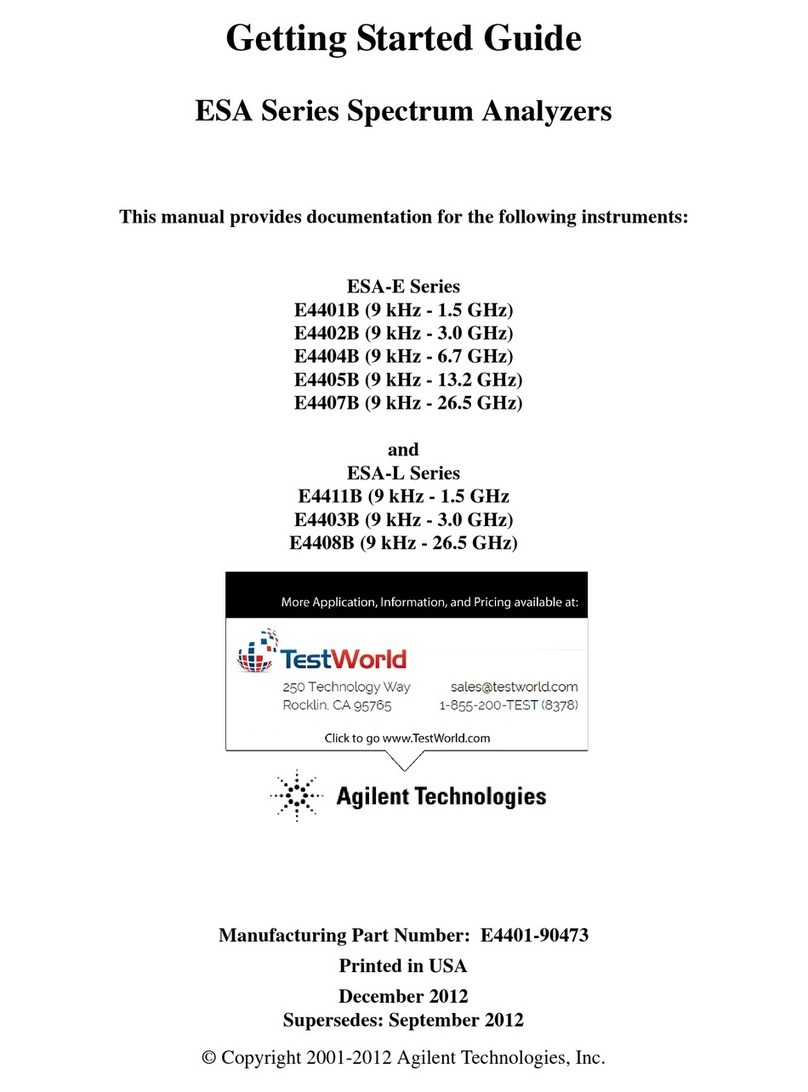 Getting Started Guide

ESA Series Spectrum Analyzers

This manual provides documentation for the following instruments:

ESA-E Series
E4401B (9 kHz - 1.5 GHz)
E4402B (9 kHz - 3.0 GHz)
E4404B (9 kHz - 6.7 GHz)
E4405B (9 kHz - 13.2 GHz)
E4407B (9 kHz - 26.5 GHz)

and
ESA-L Series
E4411B (9 kHz - 1.5 GHz
E4403B (9 kHz - 3.0 GHz)
E4408B (9 kHz - 26.5 GHz)

More Application, Information, and Pricing available at:

TestWorld

250 Technology Way
Rocklin, CA 95765

sales@testworld.com
1-855-200-TEST (8378)

Click to go www.TestWorld.com

Agilent Technologies

Manufacturing Part Number: E4401-90473
Printed in USA
December 2012
Supersedes: September 2012

© Copyright 2001-2012 Agilent Technologies, Inc.